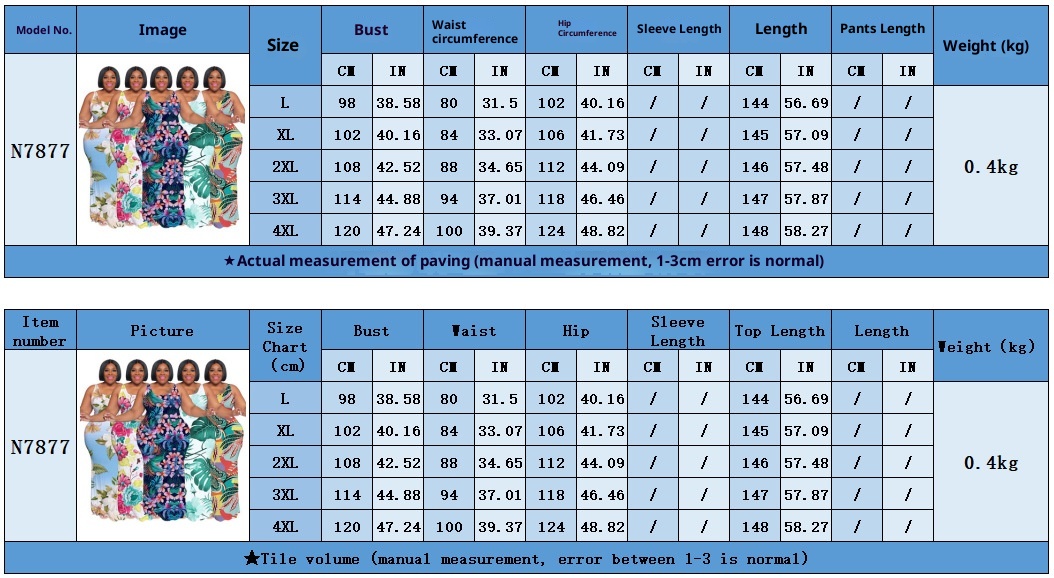 | Model No. | Image | Size | Bust | | Waist circumference | | Hip Circumference | | Sleeve Length | | Length | | Pants Length | | Weight (kg) |
|---|---|---|---|---|---|---|---|---|---|---|---|---|---|---|---|
| | | | CM | IN | CM | IN | CM | IN | CM | IN | CM | IN | CM | IN | |
| N7877 | | L | 98 | 38.58 | 80 | 31.5 | 102 | 40.16 | / | / | 144 | 56.69 | / | / | 0.4kg |
| | | XL | 102 | 40.16 | 84 | 33.07 | 106 | 41.73 | / | / | 145 | 57.09 | / | / | |
| | | 2XL | 108 | 42.52 | 88 | 34.65 | 112 | 44.09 | / | / | 146 | 57.48 | / | / | |
| | | 3XL | 114 | 44.88 | 94 | 37.01 | 118 | 46.46 | / | / | 147 | 57.87 | / | / | |
| | | 4XL | 120 | 47.24 | 100 | 39.37 | 124 | 48.82 | / | / | 148 | 58.27 | / | / | |

★Actual measurement of paving (manual measurement, 1-3cm error is normal)

| Item number | Picture | Size Chart (cm) | Bust | | Waist | | Hip | | Sleeve Length | | Top Length | | Length | | Weight (kg) |
|---|---|---|---|---|---|---|---|---|---|---|---|---|---|---|---|
| | | | CM | IN | CM | IN | CM | IN | CM | IN | CM | IN | CM | IN | |
| N7877 | | L | 98 | 38.58 | 80 | 31.5 | 102 | 40.16 | / | / | 144 | 56.69 | / | / | 0.4kg |
| | | XL | 102 | 40.16 | 84 | 33.07 | 106 | 41.73 | / | / | 145 | 57.09 | / | / | |
| | | 2XL | 108 | 42.52 | 88 | 34.65 | 112 | 44.09 | / | / | 146 | 57.48 | / | / | |
| | | 3XL | 114 | 44.88 | 94 | 37.01 | 118 | 46.46 | / | / | 147 | 57.87 | / | / | |
| | | 4XL | 120 | 47.24 | 100 | 39.37 | 124 | 48.82 | / | / | 148 | 58.27 | / | / | |

★Tile volume (manual measurement, error between 1-3 is normal)